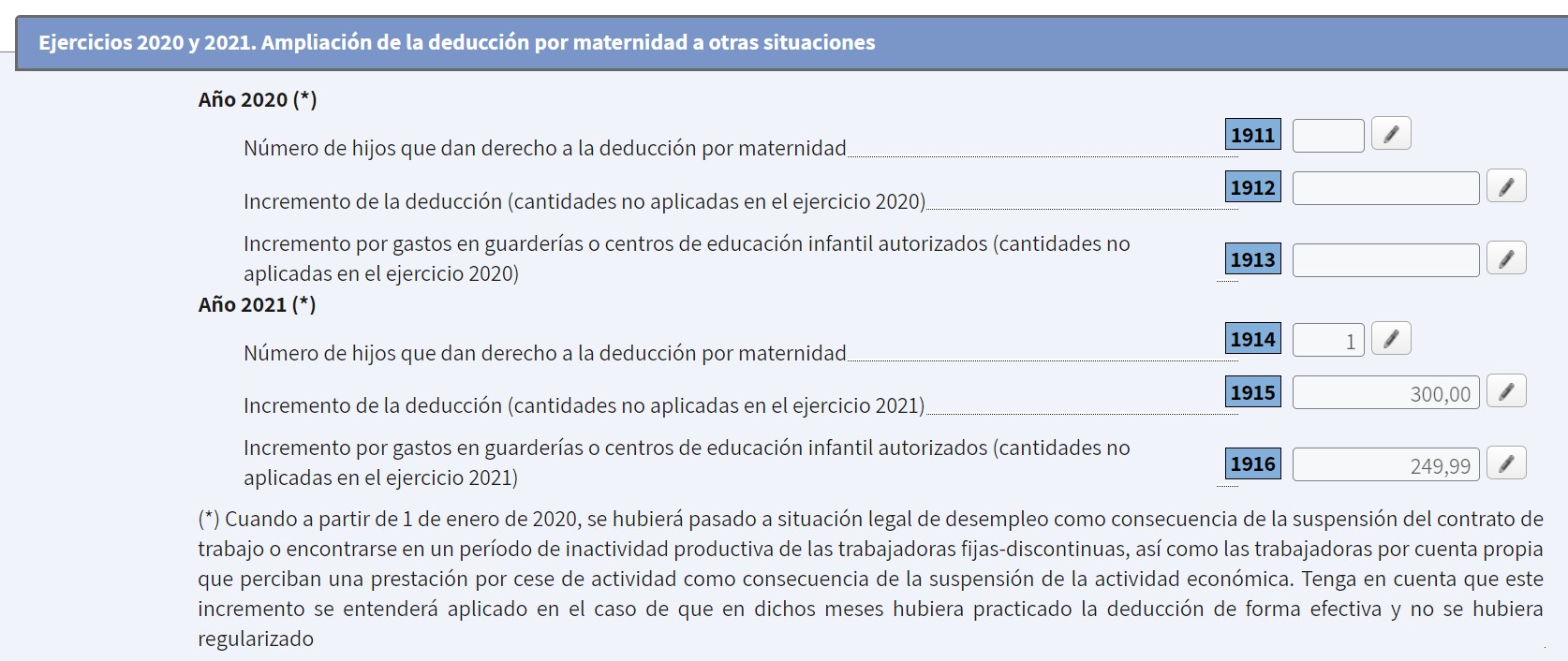 Ejercicios 2020 y 2021. Ampliación de la deducción por maternidad a otras situaciones

Año 2020 (*)

Número de hijos que dan derecho a la deducción por maternidad 1911

Incremento de la deducción (cantidades no aplicadas en el ejercicio 2020) 1912

Incremento por gastos en guarderías o centros de educación infantil autorizados (cantidades no aplicadas en el ejercicio 2020) 1913

Año 2021 (*)

Número de hijos que dan derecho a la deducción por maternidad 1914 1

Incremento de la deducción (cantidades no aplicadas en el ejercicio 2021) 1915 300,00

Incremento por gastos en guarderías o centros de educación infantil autorizados (cantidades no aplicadas en el ejercicio 2021) 1916 249,99

(*) Cuando a partir de 1 de enero de 2020, se hubierá pasado a situación legal de desempleo como consecuencia de la suspensión del contrato de trabajo o encontrarse en un período de inactividad productiva de las trabajadoras fijas-discontinuas, así como las trabajadoras por cuenta propia que perciban una prestación por cese de actividad como consecuencia de la suspensión de la actividad económica. Tenga en cuenta que este incremento se entenderá aplicado en el caso de que en dichos meses hubiera practicado la deducción de forma efectiva y no se hubiera regularizado